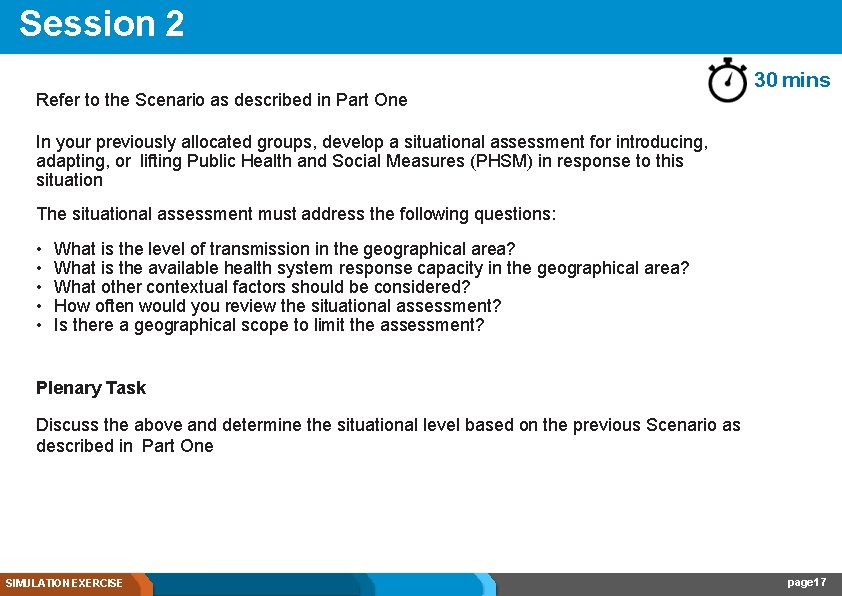 Session 2

30 mins

Refer to the Scenario as described in Part One

In your previously allocated groups, develop a situational assessment for introducing, adapting, or lifting Public Health and Social Measures (PHSM) in response to this situation

The situational assessment must address the following questions:

• What is the level of transmission in the geographical area?
• What is the available health system response capacity in the geographical area?
• What other contextual factors should be considered?
• How often would you review the situational assessment?
• Is there a geographical scope to limit the assessment?

Plenary Task

Discuss the above and determine the situational level based on the previous Scenario as described in Part One

SIMULATION EXERCISE

page17